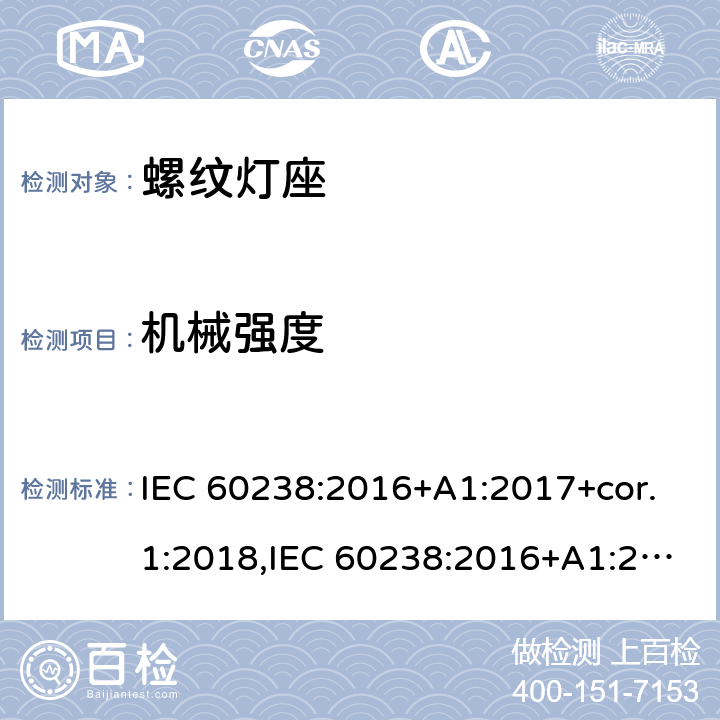 MA CNAS AL ilac-MRA

检测对象： 螺纹灯座

检测项目： 机械强度

检测标准： IEC 60238:2016+A1:2017+cor.1:2018,IEC 60238:2016+A1:2…

百检 Baijiantest.com

做检测 上百检
400-151-7153